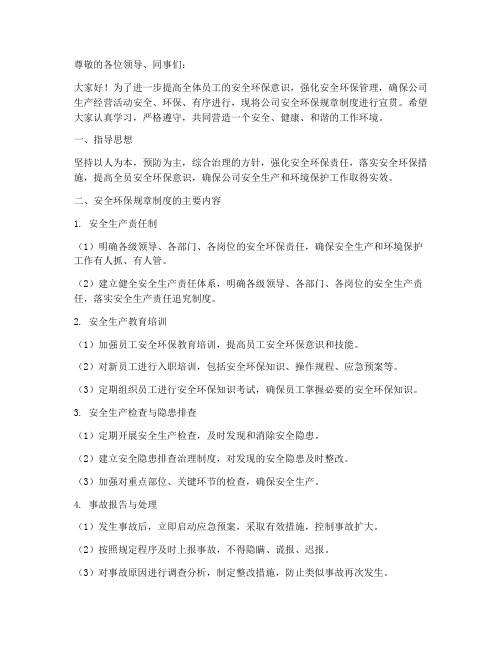 尊敬的各位领导、同事们：

大家好！为了进一步提高全体员工的安全环保意识，强化安全环保管理，确保公司生产经营活动安全、环保、有序进行，现将公司安全环保规章制度进行宣贯。希望大家认真学习，严格遵守，共同营造一个安全、健康、和谐的工作环境。

一、指导思想

坚持以人为本，预防为主，综合治理的方针，强化安全环保责任，落实安全环保措施，提高全员安全环保意识，确保公司安全生产和环境保护工作取得实效。

二、安全环保规章制度的主要内容

1. 安全生产责任制

（1）明确各级领导、各部门、各岗位的安全环保责任，确保安全生产和环境保护工作有人抓、有人管。

（2）建立健全安全生产责任体系，明确各级领导、各部门、各岗位的安全生产责任，落实安全生产责任追究制度。

2. 安全生产教育培训

（1）加强员工安全环保教育培训，提高员工安全环保意识和技能。

（2）对新员工进行入职培训，包括安全环保知识、操作规程、应急预案等。

（3）定期组织员工进行安全环保知识考试，确保员工掌握必要的安全环保知识。

3. 安全生产检查与隐患排查

（1）定期开展安全生产检查，及时发现和消除安全隐患。

（2）建立安全隐患排查治理制度，对发现的安全隐患及时整改。

（3）加强对重点部位、关键环节的检查，确保安全生产。

4. 事故报告与处理

（1）发生事故后，立即启动应急预案，采取有效措施，控制事故扩大。

（2）按照规定程序及时上报事故，不得隐瞒、谎报、迟报。

（3）对事故原因进行调查分析，制定整改措施，防止类似事故再次发生。